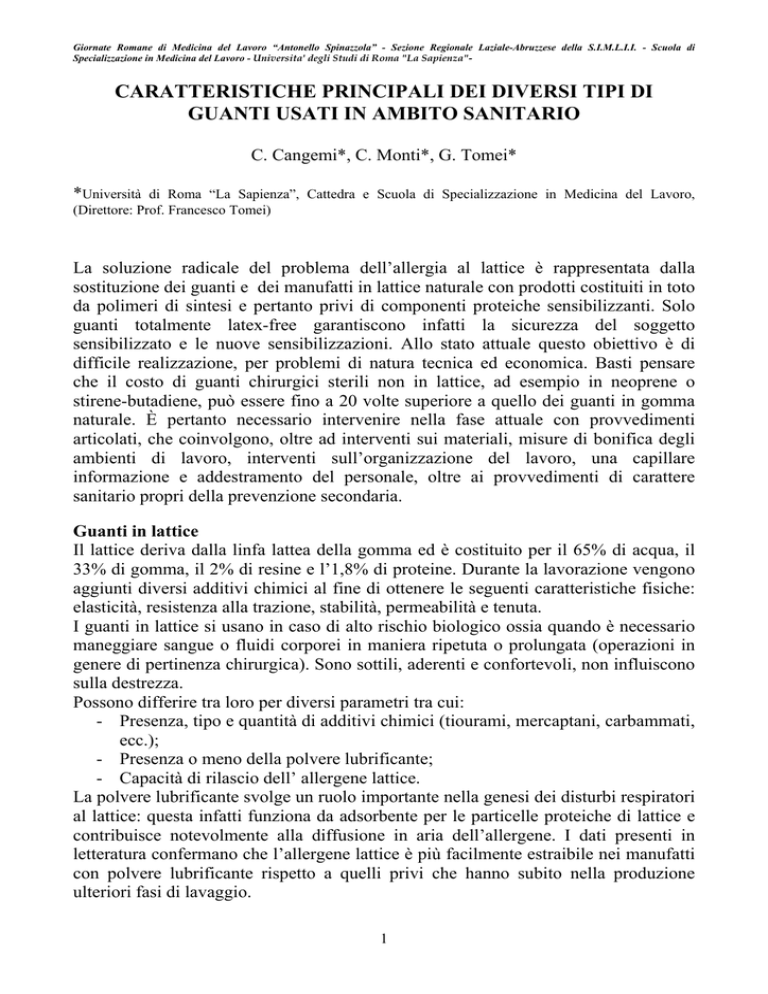 Giornate Romane di Medicina del Lavoro "Antonello Spinazzola" - Sezione Regionale Laziale-Abruzzese della S.I.M.L.I.I. - Scuola di Specializzazione in Medicina del Lavoro - Universita' degli Studi di Roma "La Sapienza"-

CARATTERISTICHE PRINCIPALI DEI DIVERSI TIPI DI GUANTI USATI IN AMBITO SANITARIO

C. Cangemi*, C. Monti*, G. Tomei*

*Università di Roma "La Sapienza", Cattedra e Scuola di Specializzazione in Medicina del Lavoro, (Direttore: Prof. Francesco Tomei)

La soluzione radicale del problema dell'allergia al lattice è rappresentata dalla sostituzione dei guanti e dei manufatti in lattice naturale con prodotti costituiti in toto da polimeri di sintesi e pertanto privi di componenti proteiche sensibilizzanti. Solo guanti totalmente latex-free garantiscono infatti la sicurezza del soggetto sensibilizzato e le nuove sensibilizzazioni. Allo stato attuale questo obiettivo è di difficile realizzazione, per problemi di natura tecnica ed economica. Basti pensare che il costo di guanti chirurgici sterili non in lattice, ad esempio in neoprene o stirene-butadiene, può essere fino a 20 volte superiore a quello dei guanti in gomma naturale. È pertanto necessario intervenire nella fase attuale con provvedimenti articolati, che coinvolgono, oltre ad interventi sui materiali, misure di bonifica degli ambienti di lavoro, interventi sull'organizzazione del lavoro, una capillare informazione e addestramento del personale, oltre ai provvedimenti di carattere sanitario propri della prevenzione secondaria.

Guanti in lattice
Il lattice deriva dalla linfa lattea della gomma ed è costituito per il 65% di acqua, il 33% di gomma, il 2% di resine e l'1,8% di proteine. Durante la lavorazione vengono aggiunti diversi additivi chimici al fine di ottenere le seguenti caratteristiche fisiche: elasticità, resistenza alla trazione, stabilità, permeabilità e tenuta.
I guanti in lattice si usano in caso di alto rischio biologico ossia quando è necessario maneggiare sangue o fluidi corporei in maniera ripetuta o prolungata (operazioni in genere di pertinenza chirurgica). Sono sottili, aderenti e confortevoli, non influiscono sulla destrezza.
Possono differire tra loro per diversi parametri tra cui:
- Presenza, tipo e quantità di additivi chimici (tiourami, mercaptani, carbammati, ecc.);
- Presenza o meno della polvere lubrificante;
- Capacità di rilascio dell' allergene lattice.
La polvere lubrificante svolge un ruolo importante nella genesi dei disturbi respiratori al lattice: questa infatti funziona da adsorbente per le particelle proteiche di lattice e contribuisce notevolmente alla diffusione in aria dell'allergene. I dati presenti in letteratura confermano che l'allergene lattice è più facilmente estraibile nei manufatti con polvere lubrificante rispetto a quelli privi che hanno subito nella produzione ulteriori fasi di lavaggio.

1